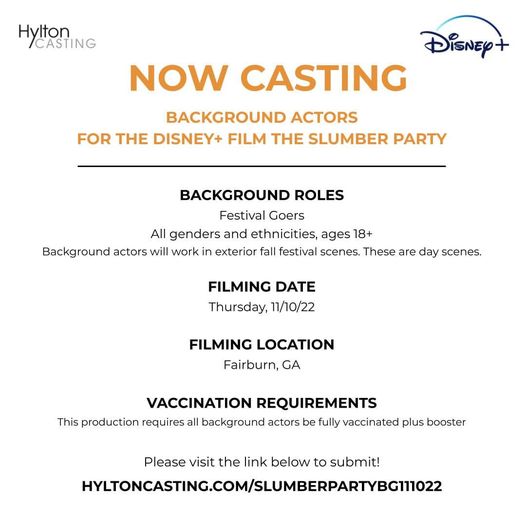 Hylton
CASTING

Disney+

NOW CASTING

BACKGROUND ACTORS
FOR THE DISNEY+ FILM THE SLUMBER PARTY

BACKGROUND ROLES
Festival Goers
All genders and ethnicities, ages 18+
Background actors will work in exterior fall festival scenes. These are day scenes.

FILMING DATE
Thursday, 11/10/22

FILMING LOCATION
Fairburn, GA

VACCINATION REQUIREMENTS
This production requires all background actors be fully vaccinated plus booster

Please visit the link below to submit!
HYLTONCASTING.COM/SLUMBERPARTYBG111022